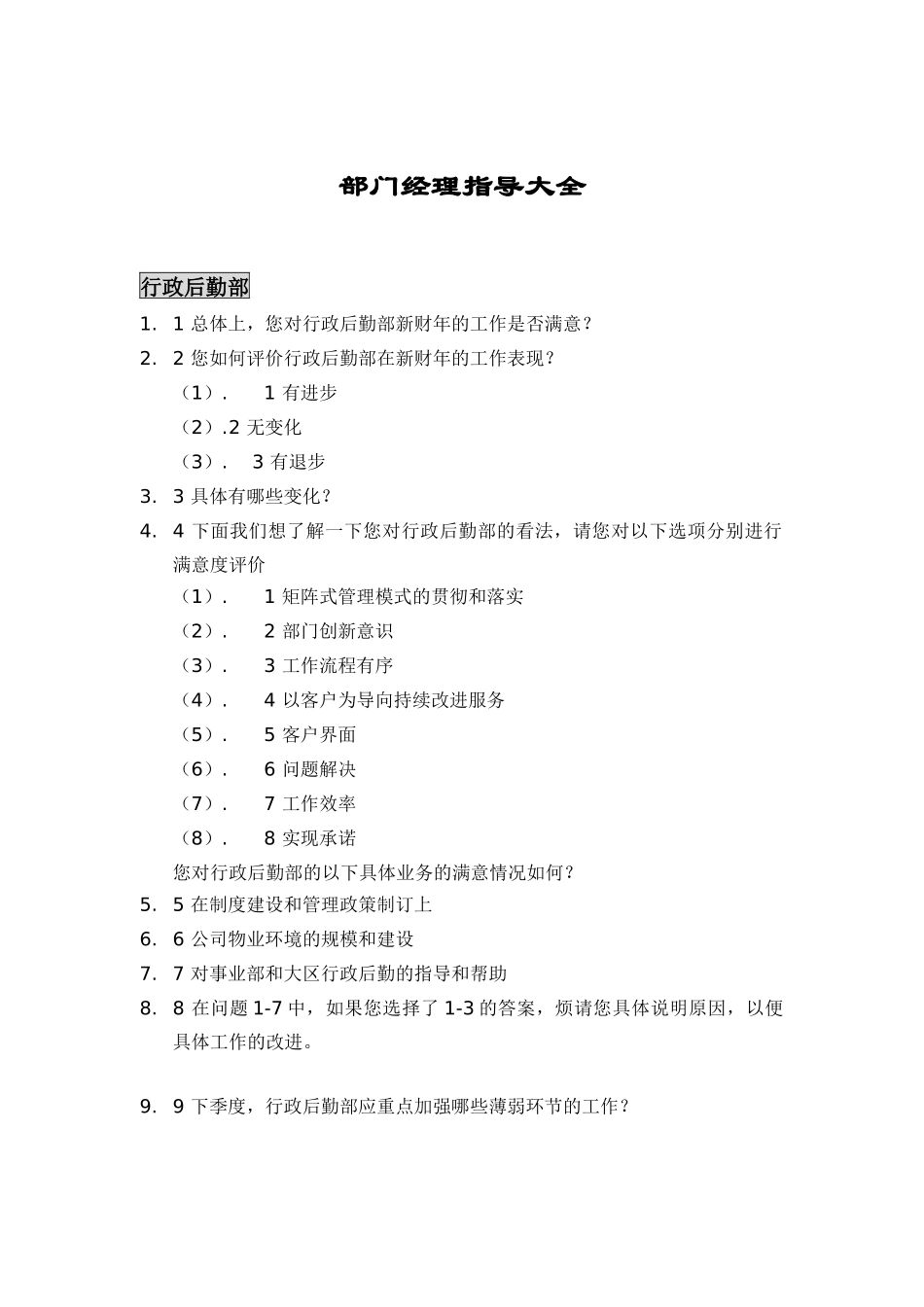 部门经理指导大全

行政后勤部

1. 1 总体上，您对行政后勤部新财年的工作是否满意？

2. 2 您如何评价行政后勤部在新财年的工作表现？

（1）. 1 有进步

（2）.2 无变化

（3）. 3 有退步

3. 3 具体有哪些变化？

4. 4 下面我们想了解一下您对行政后勤部的看法，请您对以下选项分别进行满意度评价

（1）. 1 矩阵式管理模式的贯彻和落实

（2）. 2 部门创新意识

（3）. 3 工作流程有序

（4）. 4 以客户为导向持续改进服务

（5）. 5 客户界面

（6）. 6 问题解决

（7）. 7 工作效率

（8）. 8 实现承诺

您对行政后勤部的以下具体业务的满意情况如何？

5. 5 在制度建设和管理政策制订上

6. 6 公司物业环境的规模和建设

7. 7 对事业部和大区行政后勤的指导和帮助

8. 8 在问题 1-7 中，如果您选择了 1-3 的答案，烦请您具体说明原因，以便具体工作的改进。

9. 9 下季度，行政后勤部应重点加强哪些薄弱环节的工作？